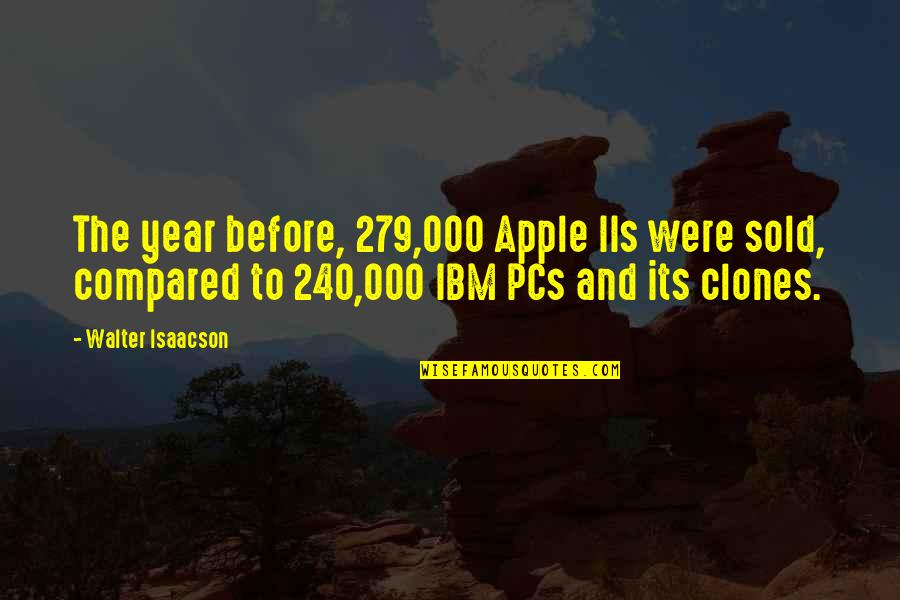 The year before, 279,000 Apple IIs were sold, compared to 240,000 IBM PCs and its clones.

- Walter Isaacson

WISEFAMOUSQUOTES.COM